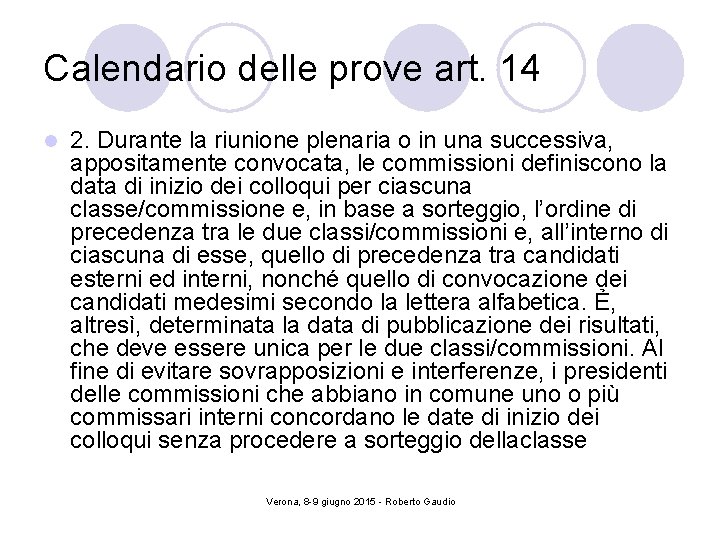 Calendario delle prove art. 14

2. Durante la riunione plenaria o in una successiva, appositamente convocata, le commissioni definiscono la data di inizio dei colloqui per ciascuna classe/commissione e, in base a sorteggio, l'ordine di precedenza tra le due classi/commissioni e, all'interno di ciascuna di esse, quello di precedenza tra candidati esterni ed interni, nonché quello di convocazione dei candidati medesimi secondo la lettera alfabetica. È, altresì, determinata la data di pubblicazione dei risultati, che deve essere unica per le due classi/commissioni. Al fine di evitare sovrapposizioni e interferenze, i presidenti delle commissioni che abbiano in comune uno o più commissari interni concordano le date di inizio dei colloqui senza procedere a sorteggio dellaclasse

Verona, 8-9 giugno 2015 - Roberto Gaudio